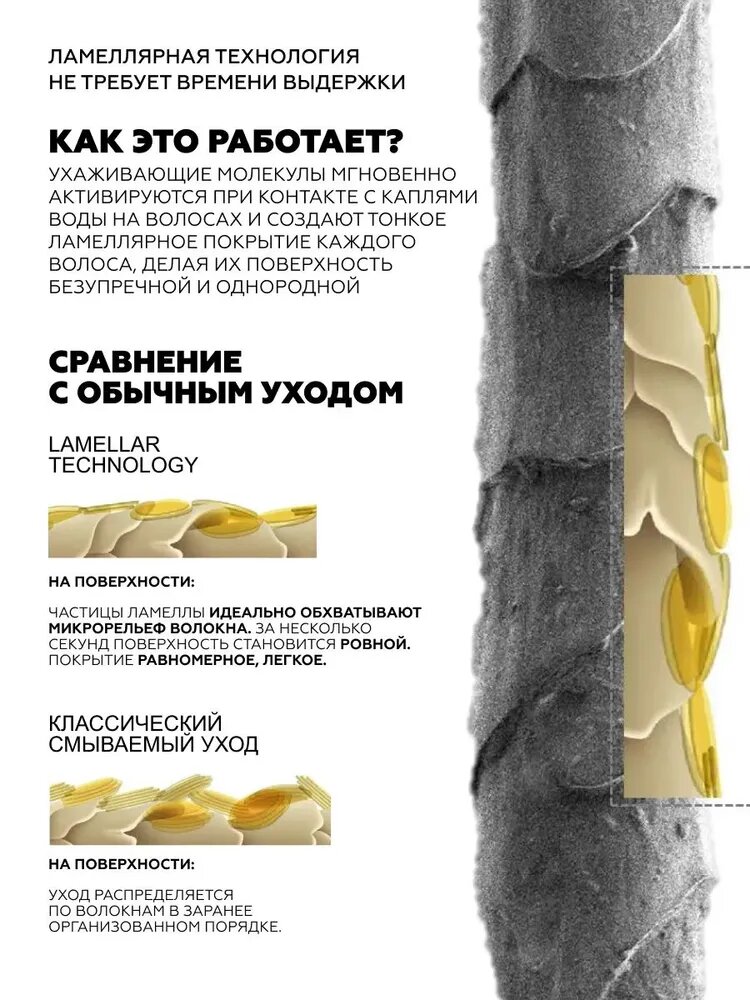 ЛАМЕЛЛЯРНАЯ ТЕХНОЛОГИЯ
НЕ ТРЕБУЕТ ВРЕМЕНИ ВЫДЕРЖКИ

КАК ЭТО РАБОТАЕТ?

УХАЖИВАЮЩИЕ МОЛЕКУЛЫ МГНОВЕННО АКТИВИРУЮТСЯ ПРИ КОНТАКТЕ С КАПЛЯМИ ВОДЫ НА ВОЛОСАХ И СОЗДАЮТ ТОНКОЕ ЛАМЕЛЛЯРНОЕ ПОКРЫТИЕ КАЖДОГО ВОЛОСА, ДЕЛАЯ ИХ ПОВЕРХНОСТЬ БЕЗУПРЕЧНОЙ И ОДНОРОДНОЙ

СРАВНЕНИЕ
С ОБЫЧНЫМ УХОДОМ

LAMELLAR
TECHNOLOGY

НА ПОВЕРХНОСТИ:

ЧАСТИЦЫ ЛАМЕЛЛЫ ИДЕАЛЬНО ОБХВАТЫВАЮТ МИКРОРЕЛЬЕФ ВОЛОКНА. ЗА НЕСКОЛЬКО СЕКУНД ПОВЕРХНОСТЬ СТАНОВИТСЯ РОВНОЙ. ПОКРЫТИЕ РАВНОМЕРНОЕ, ЛЕГКОЕ.

КЛАССИЧЕСКИЙ
СМЫВАЕМЫЙ УХОД

НА ПОВЕРХНОСТИ:

УХОД РАСПРЕДЕЛЯЕТСЯ ПО ВОЛОКНАМ В ЗАРАНЕЕ ОРГАНИЗОВАННОМ ПОРЯДКЕ.